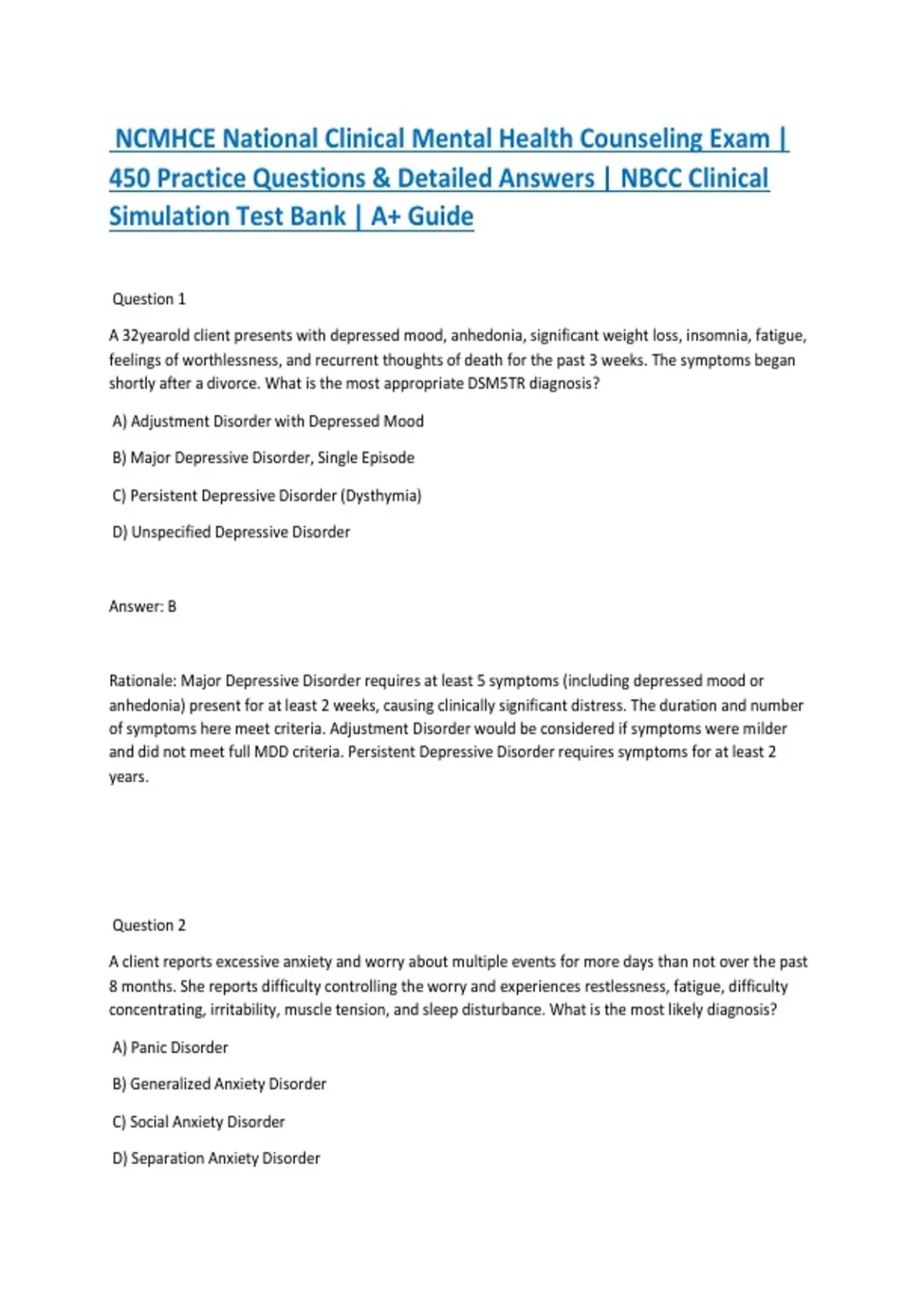 NCMHCE National Clinical Mental Health Counseling Exam | 450 Practice Questions & Detailed Answers | NBCC Clinical Simulation Test Bank | A+ Guide

Question 1

A 32yearold client presents with depressed mood, anhedonia, significant weight loss, insomnia, fatigue, feelings of worthlessness, and recurrent thoughts of death for the past 3 weeks. The symptoms began shortly after a divorce. What is the most appropriate DSM5TR diagnosis?

A) Adjustment Disorder with Depressed Mood

B) Major Depressive Disorder, Single Episode

C) Persistent Depressive Disorder (Dysthymia)

D) Unspecified Depressive Disorder

Answer: B

Rationale: Major Depressive Disorder requires at least 5 symptoms (including depressed mood or anhedonia) present for at least 2 weeks, causing clinically significant distress. The duration and number of symptoms here meet criteria. Adjustment Disorder would be considered if symptoms were milder and did not meet full MDD criteria. Persistent Depressive Disorder requires symptoms for at least 2 years.

Question 2

A client reports excessive anxiety and worry about multiple events for more days than not over the past 8 months. She reports difficulty controlling the worry and experiences restlessness, fatigue, difficulty concentrating, irritability, muscle tension, and sleep disturbance. What is the most likely diagnosis?

A) Panic Disorder

B) Generalized Anxiety Disorder

C) Social Anxiety Disorder

D) Separation Anxiety Disorder